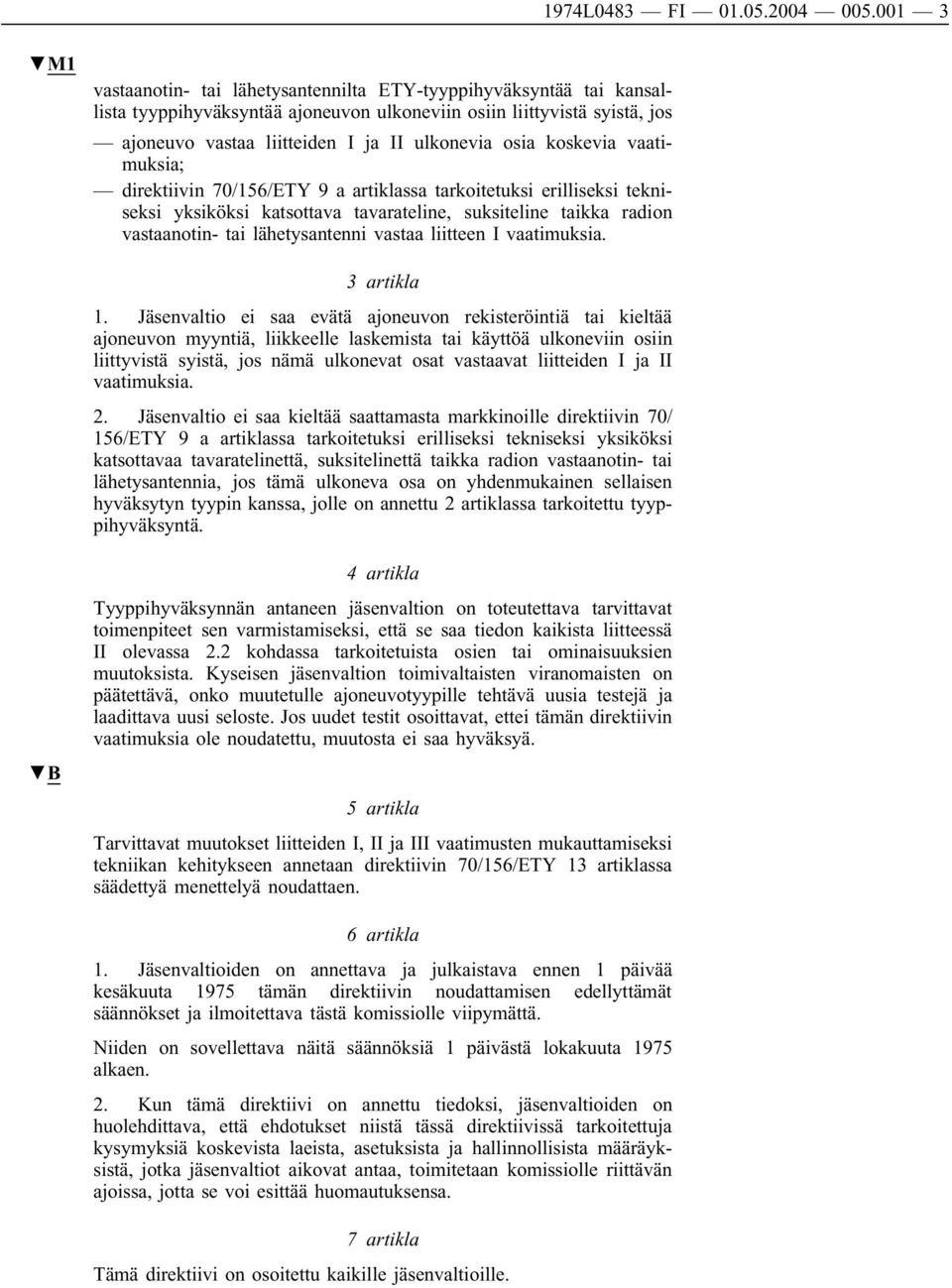 1974L0483 — FI — 01.05.2004 — 005.001 — 3

▼M1

vastaanotin- tai lähetysantennilta ETY-tyyppihyväksyntää tai kansallista tyyppihyväksyntää ajoneuvon ulkoneviin osiin liittyvistä syistä, jos

— ajoneuvo vastaa liitteiden I ja II ulkonevia osia koskevia vaatimuksia;

— direktiivin 70/156/ETY 9 a artiklassa tarkoitetuksi erilliseksi tekniseksi yksiköksi katsottava tavarateline, suksiteline taikka radion vastaanotin- tai lähetysantenni vastaa liitteen I vaatimuksia.

3 artikla

1. Jäsenvaltio ei saa evätä ajoneuvon rekisteröintiä tai kieltää ajoneuvon myyntiä, liikkeelle laskemista tai käyttöä ulkoneviin osiin liittyvistä syistä, jos nämä ulkonevat osat vastaavat liitteiden I ja II vaatimuksia.

2. Jäsenvaltio ei saa kieltää saattamasta markkinoille direktiivin 70/156/ETY 9 a artiklassa tarkoitetuksi erilliseksi tekniseksi yksiköksi katsottavaa tavaratelinettä, suksitelinettä taikka radion vastaanotin- tai lähetysantennia, jos tämä ulkoneva osa on yhdenmukainen sellaisen hyväksytyn tyypin kanssa, jolle on annettu 2 artiklassa tarkoitettu tyyppihyväksyntä.

4 artikla

Tyyppihyväksynnän antaneen jäsenvaltion on toteutettava tarvittavat toimenpiteet sen varmistamiseksi, että se saa tiedon kaikista liitteessä II olevassa 2.2 kohdassa tarkoitetuista osien tai ominaisuuksien muutoksista. Kyseisen jäsenvaltion toimivaltaisten viranomaisten on päätettävä, onko muutetulle ajoneuvotyypille tehtävä uusia testejä ja laadittava uusi seloste. Jos uudet testit osoittavat, ettei tämän direktiivin vaatimuksia ole noudatettu, muutosta ei saa hyväksyä.

▼B

5 artikla

Tarvittavat muutokset liitteiden I, II ja III vaatimusten mukauttamiseksi tekniikan kehitykseen annetaan direktiivin 70/156/ETY 13 artiklassa säädettyä menettelyä noudattaen.

6 artikla

1. Jäsenvaltioiden on annettava ja julkaistava ennen 1 päivää kesäkuuta 1975 tämän direktiivin noudattamisen edellyttämät säännökset ja ilmoitettava tästä komissiolle viipymättä.

Niiden on sovellettava näitä säännöksiä 1 päivästä lokakuuta 1975 alkaen.

2. Kun tämä direktiivi on annettu tiedoksi, jäsenvaltioiden on huolehdittava, että ehdotukset niistä tässä direktiivissä tarkoitettuja kysymyksiä koskevista laeista, asetuksista ja hallinnollisista määräyksistä, jotka jäsenvaltiot aikovat antaa, toimitetaan komissiolle riittävän ajoissa, jotta se voi esittää huomautuksensa.

7 artikla

Tämä direktiivi on osoitettu kaikille jäsenvaltioille.